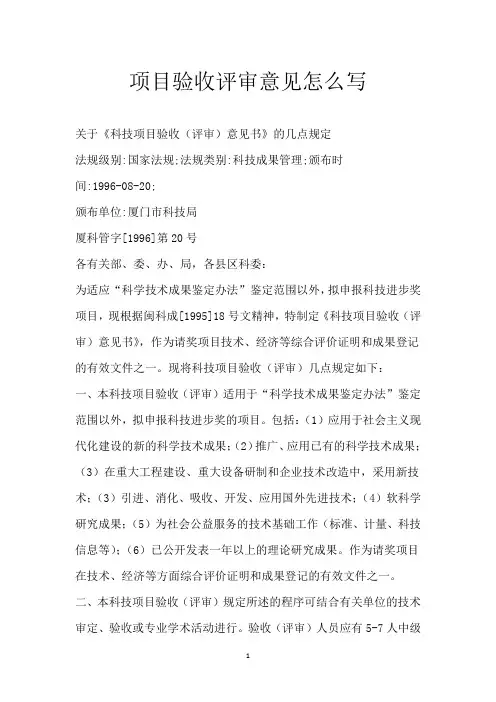 项目验收评审意见怎么写

关于《科技项目验收（评审）意见书》的几点规定

法规级别:国家法规;法规类别:科技成果管理;颁布时间:1996-08-20;

颁布单位:厦门市科技局

厦科管字[1996]第20号

各有关部、委、办、局，各县区科委：

为适应“科学技术成果鉴定办法”鉴定范围以外，拟申报科技进步奖项目，现根据闽科成[1995]18号文精神，特制定《科技项目验收（评审）意见书》，作为请奖项目技术、经济等综合评价证明和成果登记的有效文件之一。现将科技项目验收（评审）几点规定如下：

一、本科技项目验收（评审）适用于“科学技术成果鉴定办法”鉴定范围以外，拟申报科技进步奖的项目。包括：(1）应用于社会主义现代化建设的新的科学技术成果；(2)推广、应用已有的科学技术成果；(3）在重大工程建设、重大设备研制和企业技术改造中，采用新技术；(3）引进、消化、吸收、开发、应用国外先进技术；(4）软科学研究成果；(5）为社会公益服务的技术基础工作（标准、计量、科技信息等）；(6）已公开发表一年以上的理论研究成果。作为请奖项目在技术、经济等方面综合评价证明和成果登记的有效文件之一。

二、本科技项目验收（评审）规定所述的程序可结合有关单位的技术审定、验收或专业学术活动进行。验收（评审）人员应有5-7人中级

1